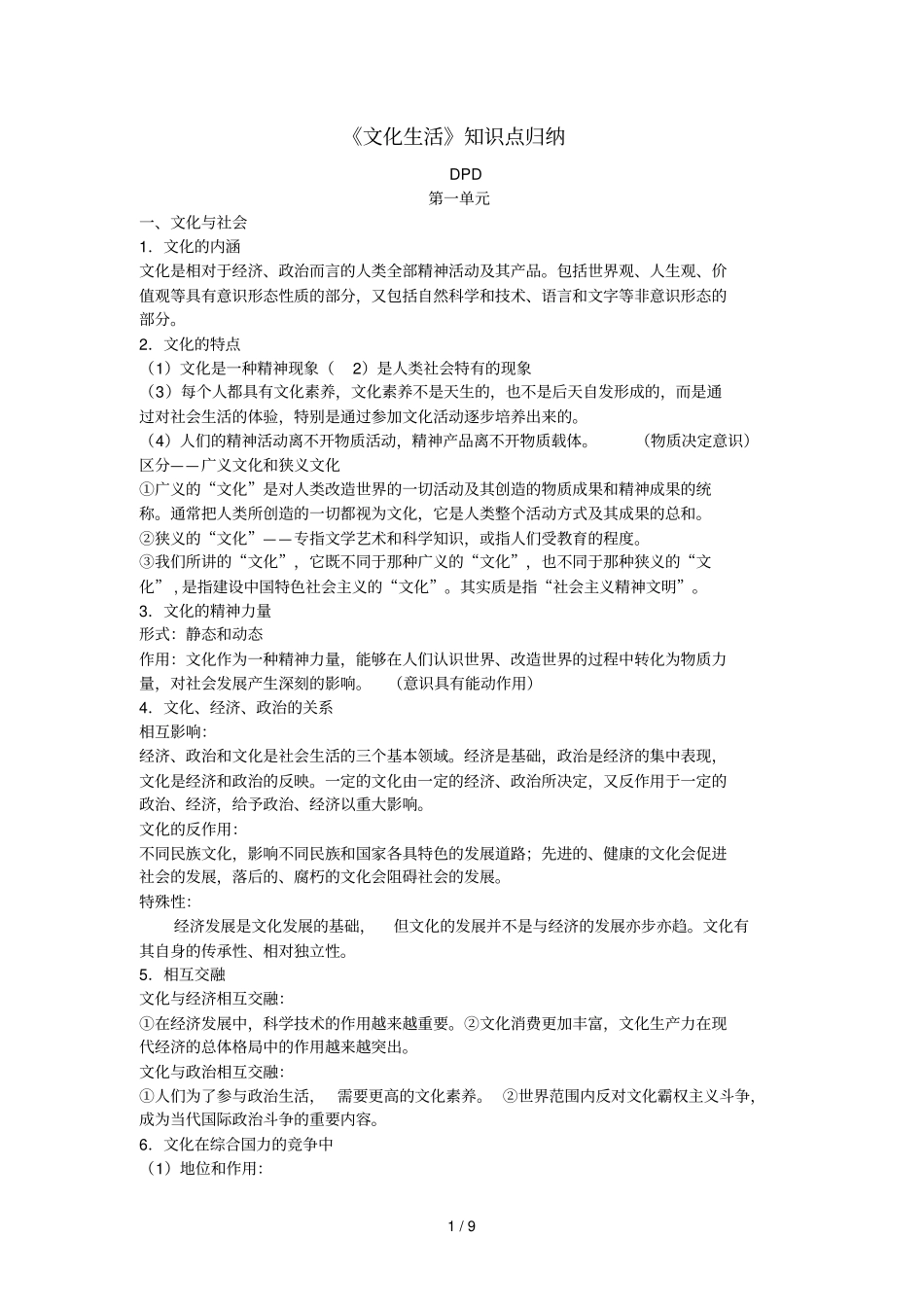 《文化生活》知识点归纳

DPD

第一单元

一、文化与社会

1. 文化的内涵

文化是相对于经济、政治而言的人类全部精神活动及其产品。包括世界观、人生观、价值观等具有意识形态性质的部分，又包括自然科学和技术、语言和文字等非意识形态的部分。

2. 文化的特点

（1）文化是一种精神现象（ 2）是人类社会特有的现象

（3）每个人都具有文化素养，文化素养不是天生的，也不是后天自发形成的，而是通过对社会生活的体验，特别是通过参加文化活动逐步培养出来的。

（4）人们的精神活动离不开物质活动，精神产品离不开物质载体。 （物质决定意识）

区分——广义文化和狭义文化

①广义的“文化”是对人类改造世界的一切活动及其创造的物质成果和精神成果的统称。通常把人类所创造的一切都视为文化，它是人类整个活动方式及其成果的总和。

②狭义的“文化”——专指文学艺术和科学知识，或指人们受教育的程度。

③我们所讲的“文化”，它既不同于那种广义的“文化”，也不同于那种狭义的“文化”，是指建设中国特色社会主义的“文化”。其实质是指“社会主义精神文明”。

3. 文化的精神力量

形式：静态和动态

作用：文化作为一种精神力量，能够在人们认识世界、改造世界的过程中转化为物质力量，对社会发展产生深刻的影响。 （意识具有能动作用）

4. 文化、经济、政治的关系

相互影响：

经济、政治和文化是社会生活的三个基本领域。经济是基础，政治是经济的集中表现，文化是经济和政治的反映。一定的文化由一定的经济、政治所决定，又反作用于一定的政治、经济，给予政治、经济以重大影响。

文化的反作用：

不同民族文化，影响不同民族和国家各具特色的发展道路；先进的、健康的文化会促进社会的发展，落后的、腐朽的文化会阻碍社会的发展。

特殊性：

经济发展是文化发展的基础， 但文化的发展并不是与经济的发展亦步亦趋。文化有其自身的传承性、相对独立性。

5. 相互交融

文化与经济相互交融：

①在经济发展中，科学技术的作用越来越重要。②文化消费更加丰富，文化生产力在现代经济的总体格局中的作用越来越突出。

文化与政治相互交融：

①人们为了参与政治生活， 需要更高的文化素养。 ②世界范围内反对文化霸权主义斗争，成为当代国际政治斗争的重要内容。

6. 文化在综合国力的竞争中

（1）地位和作用：

1 / 9